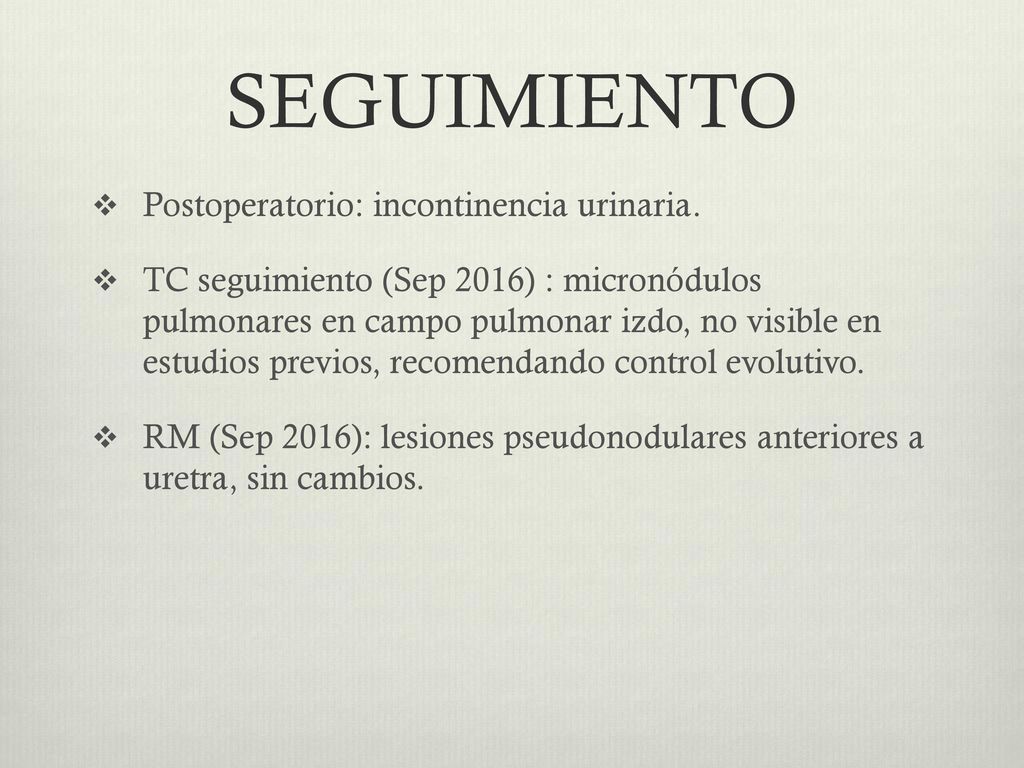 SEGUIMIENTO

❖ Postoperatorio: incontinencia urinaria.

❖ TC seguimiento (Sep 2016) : micronódulos pulmonares en campo pulmonar izdo, no visible en estudios previos, recomendando control evolutivo.

❖ RM (Sep 2016): lesiones pseudonodulares anteriores a uretra, sin cambios.